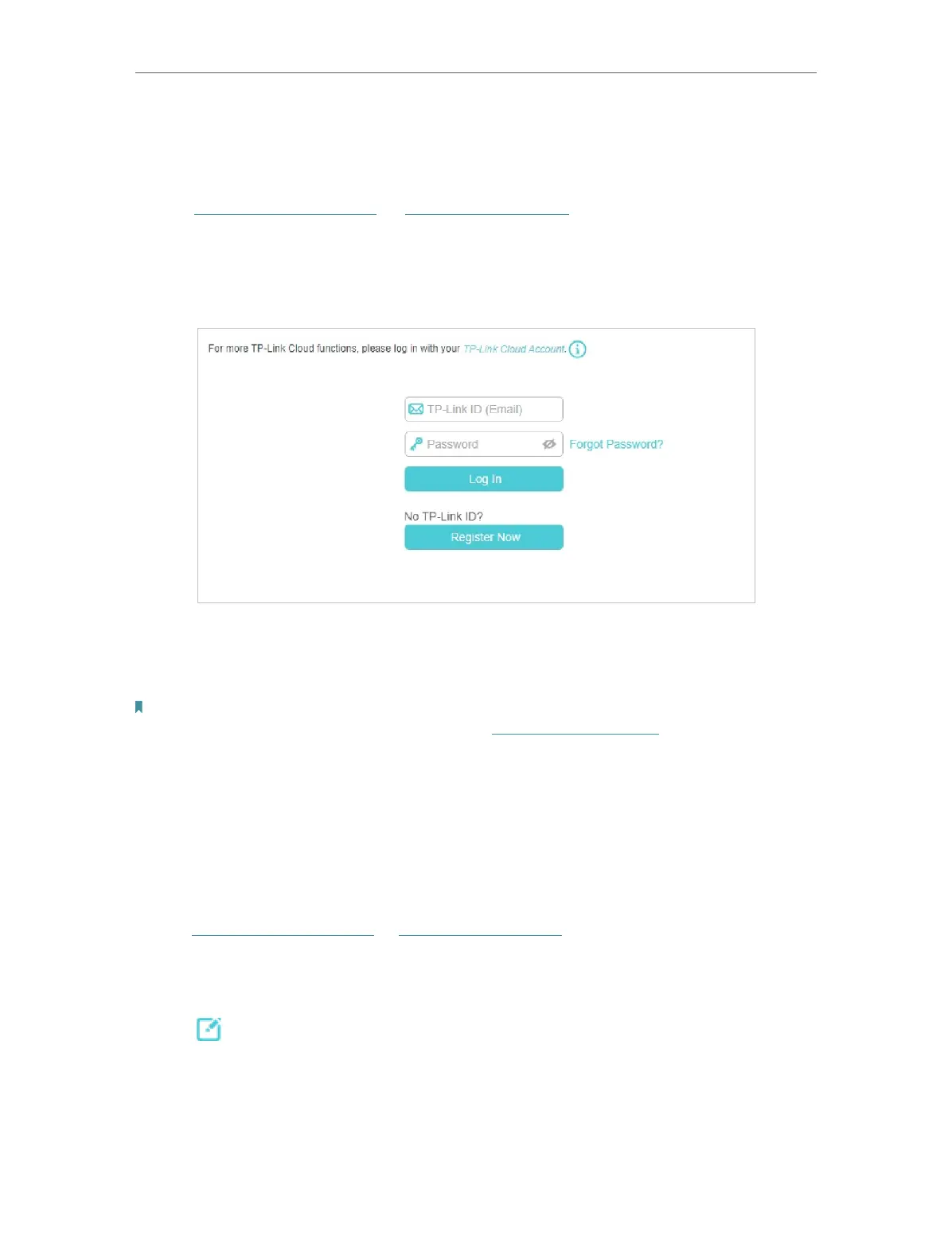 For more TP-Link Cloud functions, please log in with your TP-Link Cloud Account.

TP-Link ID (Email)

Password

Forgot Password?

Log In

No TP-Link ID?

Register Now